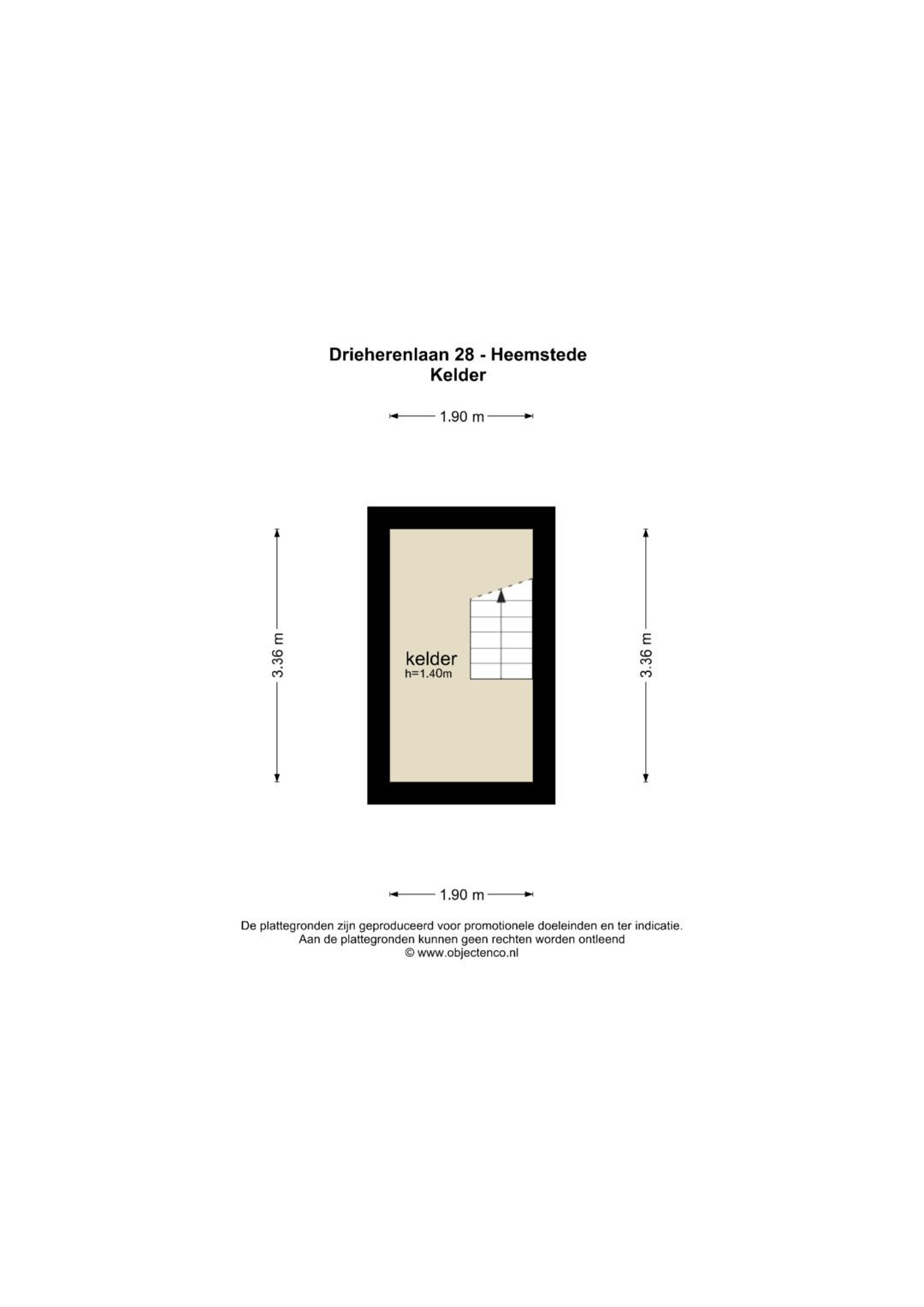 Drieherenlaan 28 - Heemstede
Kelder

1.90 m

3.36 m

kelder
h=1.40m

3.36 m

1.90 m

De plattegronden zijn geproduceerd voor promotionele doeleinden en ter indicatie.
Aan de plattegronden kunnen geen rechten worden ontleend
© www.objectenco.nl